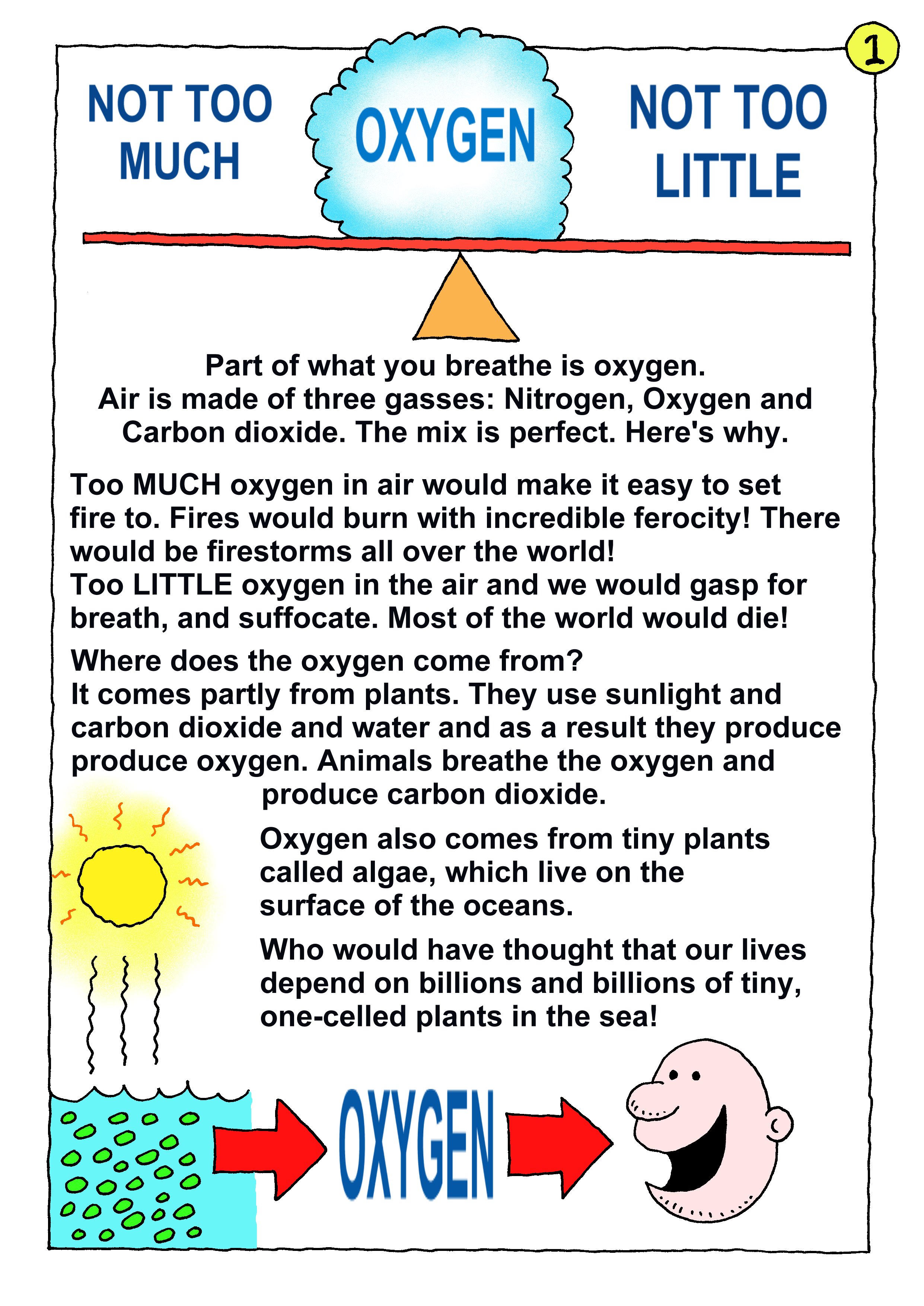 1

NOT TOO MUCH

OXYGEN

NOT TOO LITTLE

Part of what you breathe is oxygen.
Air is made of three gasses: Nitrogen, Oxygen and Carbon dioxide. The mix is perfect. Here's why.

Too MUCH oxygen in air would make it easy to set fire to. Fires would burn with incredible ferocity! There would be firestorms all over the world!
Too LITTLE oxygen in the air and we would gasp for breath, and suffocate. Most of the world would die!

Where does the oxygen come from?
It comes partly from plants. They use sunlight and carbon dioxide and water and as a result they produce produce oxygen. Animals breathe the oxygen and produce carbon dioxide.

Oxygen also comes from tiny plants called algae, which live on the surface of the oceans.

Who would have thought that our lives depend on billions and billions of tiny, one-celled plants in the sea!

OXYGEN